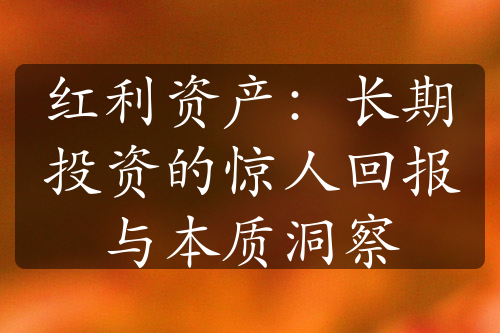 红利资产：长期投资的惊人回报与本质洞察